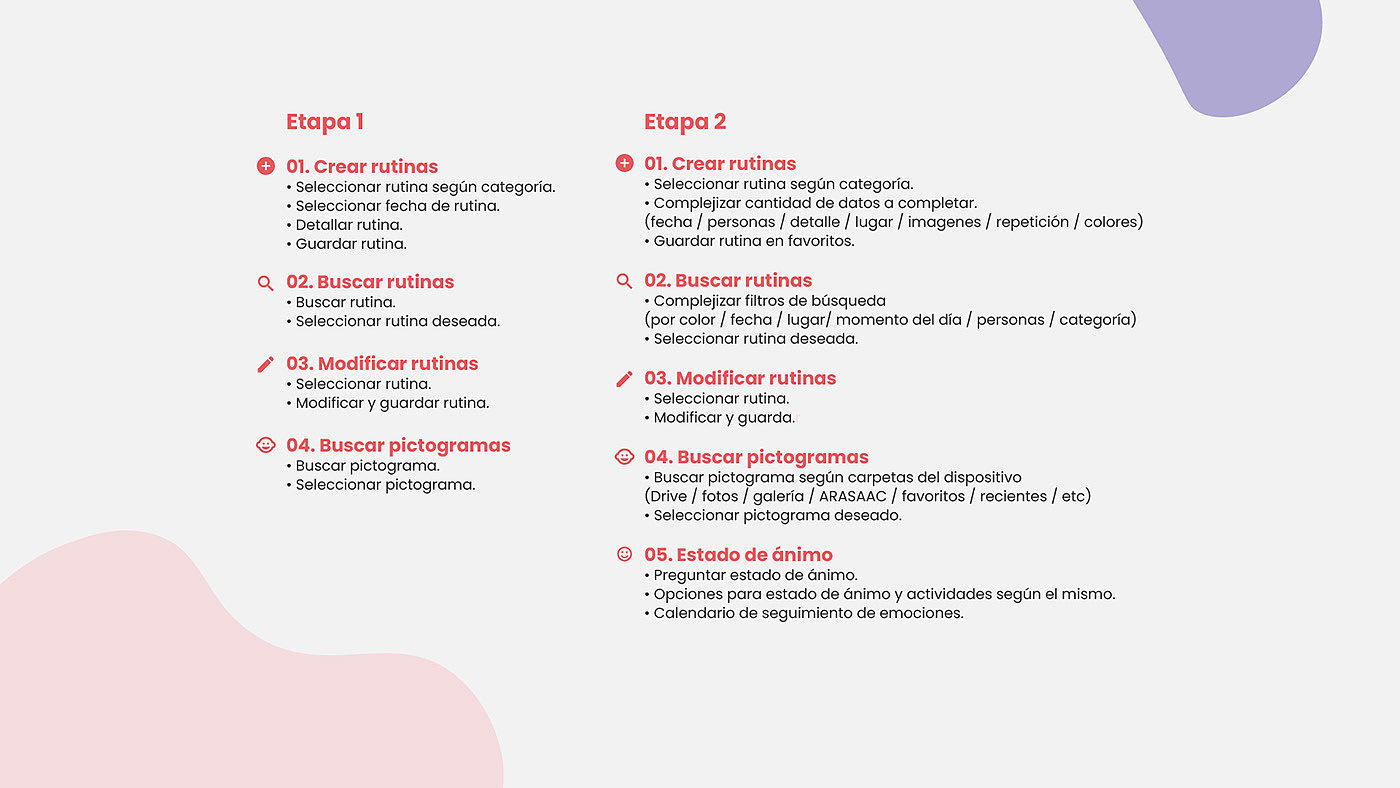 Etapa 1

01. Crear rutinas
• Seleccionar rutina según categoría.
• Seleccionar fecha de rutina.
• Detallar rutina.
• Guardar rutina.

02. Buscar rutinas
• Buscar rutina.
• Seleccionar rutina deseada.

03. Modificar rutinas
• Seleccionar rutina.
• Modificar y guardar rutina.

04. Buscar pictogramas
• Buscar pictograma.
• Seleccionar pictograma.

Etapa 2

01. Crear rutinas
• Seleccionar rutina según categoría.
• Complejizar cantidad de datos a completar.
(fecha / personas / detalle / lugar / imagenes / repetición / colores)
• Guardar rutina en favoritos.

02. Buscar rutinas
• Complejizar filtros de búsqueda
(por color / fecha / lugar/ momento del día / personas / categoría)
• Seleccionar rutina deseada.

03. Modificar rutinas
• Seleccionar rutina.
• Modificar y guarda.

04. Buscar pictogramas
• Buscar pictograma según carpetas del dispositivo
(Drive / fotos / galería / ARASAAC / favoritos / recientes / etc)
• Seleccionar pictograma deseado.

05. Estado de ánimo
• Preguntar estado de ánimo.
• Opciones para estado de ánimo y actividades según el mismo.
• Calendario de seguimiento de emociones.